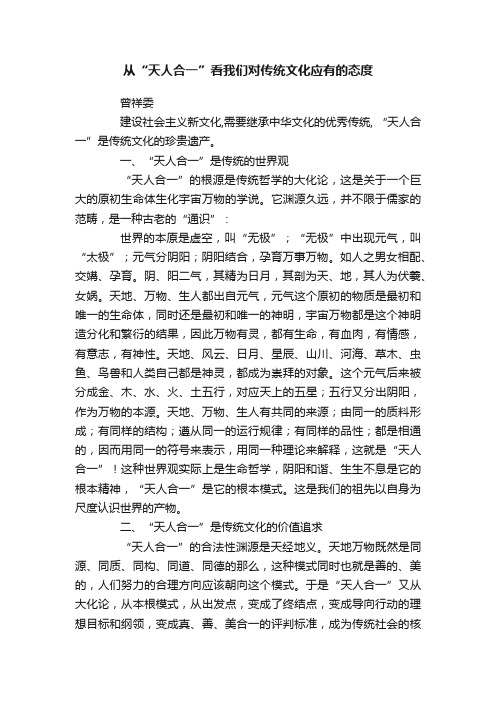 从“天人合一”看我们对传统文化应有的态度

曾祥委

建设社会主义新文化,需要继承中华文化的优秀传统,“天人合一”是传统文化的珍贵遗产。

一、“天人合一”是传统的世界观

“天人合一”的根源是传统哲学的大化论，这是关于一个巨大的原初生命体生化宇宙万物的学说。它渊源久远，并不限于儒家的范畴，是一种古老的“通识”：

世界的本原是虚空，叫“无极”；“无极”中出现元气，叫“太极”；元气分阴阳；阴阳结合，孕育万事万物。如人之男女相配、交媾、孕育。阴、阳二气，其精为日月，其剖为天、地，其人为伏羲、女娲。天地、万物、生人都出自元气，元气这个原初的物质是最初和唯一的生命体，同时还是最初和唯一的神明，宇宙万物都是这个神明造分化和繁衍的结果，因此万物有灵，都有生命，有血肉，有情感，有意志，有神性。天地、风云、日月、星辰、山川、河海、草木、虫鱼、鸟兽和人类自己都是神灵，都成为崇拜的对象。这个元气后来被分成金、木、水、火、土五行，对应天上的五星；五行又分出阴阳，作为万物的本源。天地、万物、生人有共同的来源；由同一的质料形成；有同样的结构；遵从同一的运行规律；有同样的品性；都是相通的，因而用同一的符号来表示，用同一种理论来解释，这就是“天人合一”！这种世界观实际上是生命哲学，阴阳和谐、生生不息是它的根本精神，“天人合一”是它的根本模式。这是我们的祖先以自身为尺度认识世界的产物。

二、“天人合一”是传统文化的价值追求

“天人合一”的合法性渊源是天经地义。天地万物既然是同源、同质、同构、同道、同德的那么，这种模式同时也就是善的、美的，人们努力的合理方向应该朝向这个模式。于是“天人合一”又从大化论，从本根模式，从出发点，变成了终结点，变成导向行动的理想目标和纲领，变成真、善、美合一的评判标准，成为传统社会的核